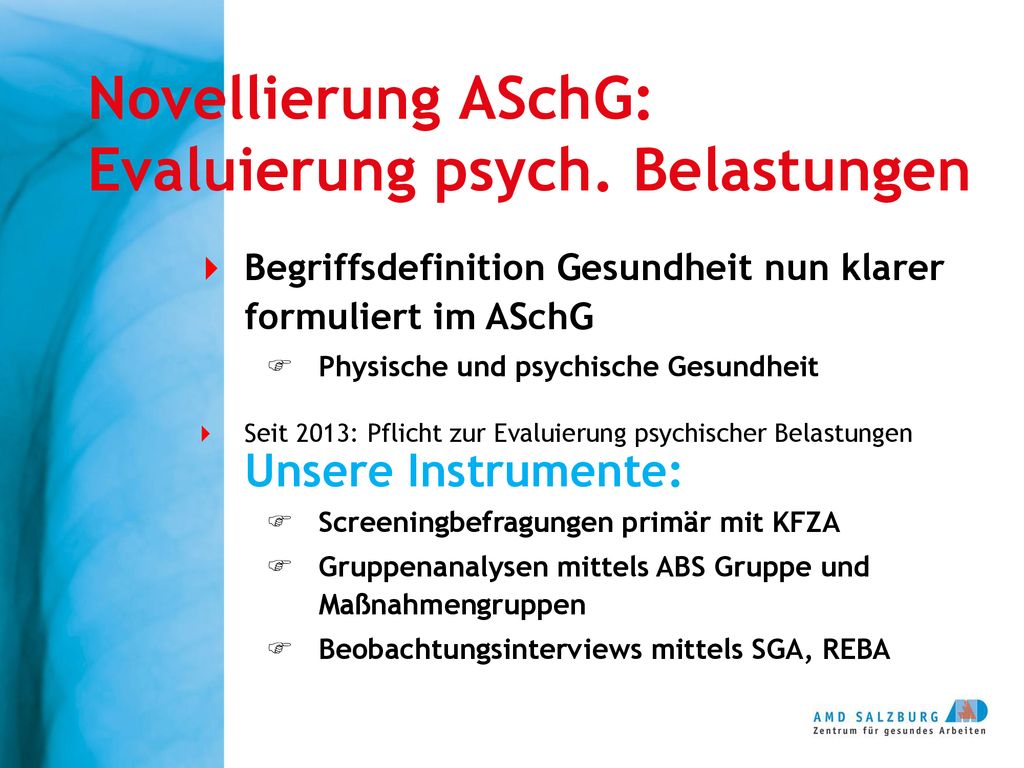 Novellierung ASchG: Evaluierung psych. Belastungen

Begriffsdefinition Gesundheit nun klarer formuliert im ASchG

Physische und psychische Gesundheit

Seit 2013: Pflicht zur Evaluierung psychischer Belastungen

Unsere Instrumente:

Screeningbefragungen primär mit KFZA

Gruppenanalysen mittels ABS Gruppe und Maßnahmengruppen

Beobachtungsinterviews mittels SGA, REBA

AMD SALZBURG
Zentrum für gesundes Arbeiten